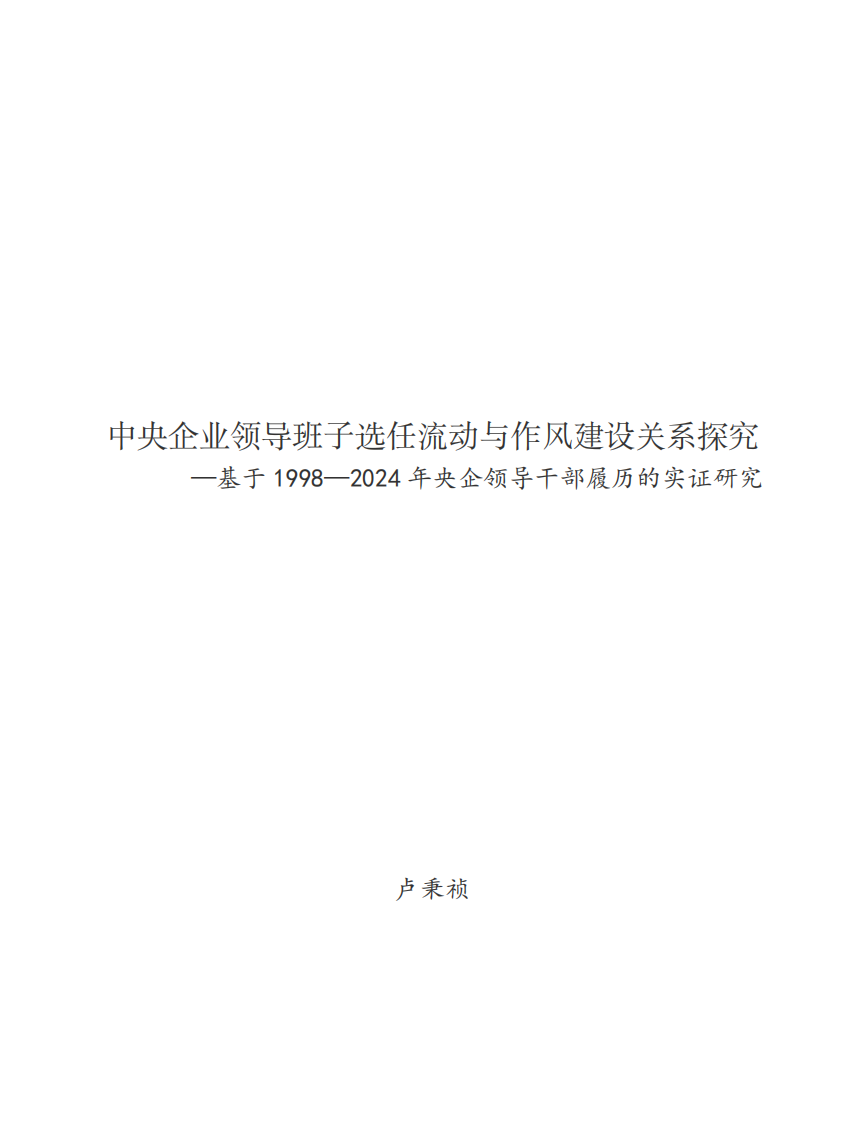 中央企业领导班子选任流动与作风建设关系探究
—基于 1998—2024 年央企领导干部履历的实证研究

卢秉祯